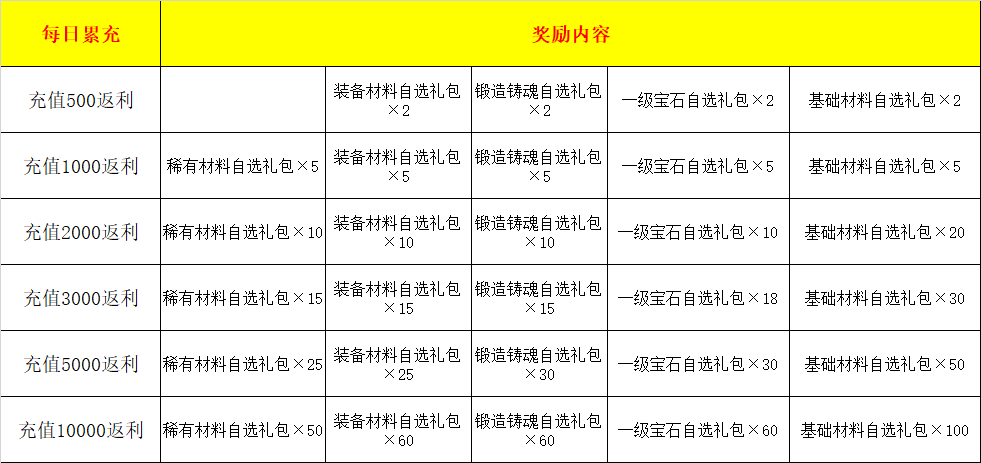 | 每日累充 | 奖励内容 | | | | |
|---|---|---|---|---|---|
| 充值500返利 | | 装备材料自选礼包×2 | 锻造铸魂自选礼包×2 | 一级宝石自选礼包×2 | 基础材料自选礼包×2 |
| 充值1000返利 | 稀有材料自选礼包×5 | 装备材料自选礼包×5 | 锻造铸魂自选礼包×5 | 一级宝石自选礼包×5 | 基础材料自选礼包×5 |
| 充值2000返利 | 稀有材料自选礼包×10 | 装备材料自选礼包×10 | 锻造铸魂自选礼包×10 | 一级宝石自选礼包×10 | 基础材料自选礼包×20 |
| 充值3000返利 | 稀有材料自选礼包×15 | 装备材料自选礼包×15 | 锻造铸魂自选礼包×15 | 一级宝石自选礼包×18 | 基础材料自选礼包×30 |
| 充值5000返利 | 稀有材料自选礼包×25 | 装备材料自选礼包×25 | 锻造铸魂自选礼包×30 | 一级宝石自选礼包×30 | 基础材料自选礼包×50 |
| 充值10000返利 | 稀有材料自选礼包×50 | 装备材料自选礼包×60 | 锻造铸魂自选礼包×60 | 一级宝石自选礼包×60 | 基础材料自选礼包×100 |